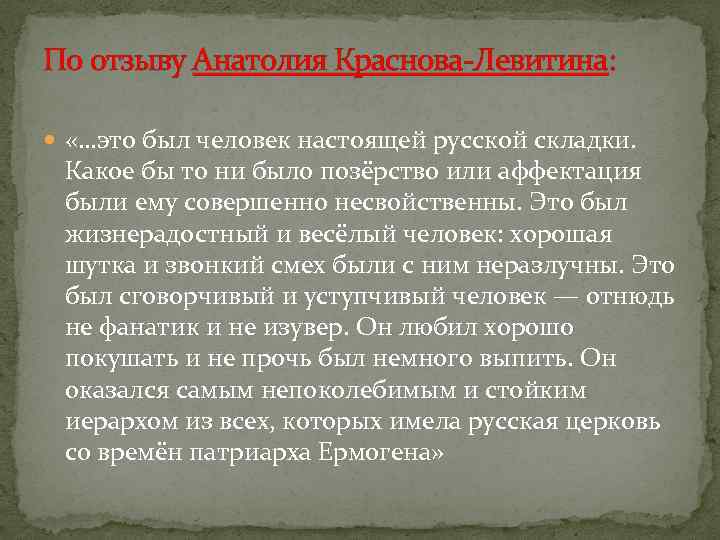 По отзыву Анатолия Краснова-Левитина:

«…это был человек настоящей русской складки. Какое бы то ни было позёрство или аффектация были ему совершенно несвойственны. Это был жизнерадостный и весёлый человек: хорошая шутка и звонкий смех были с ним неразлучны. Это был сговорчивый и уступчивый человек — отнюдь не фанатик и не изувер. Он любил хорошо покушать и не прочь был немного выпить. Он оказался самым непоколебимым и стойким иерархом из всех, которых имела русская церковь со времён патриарха Ермогена»